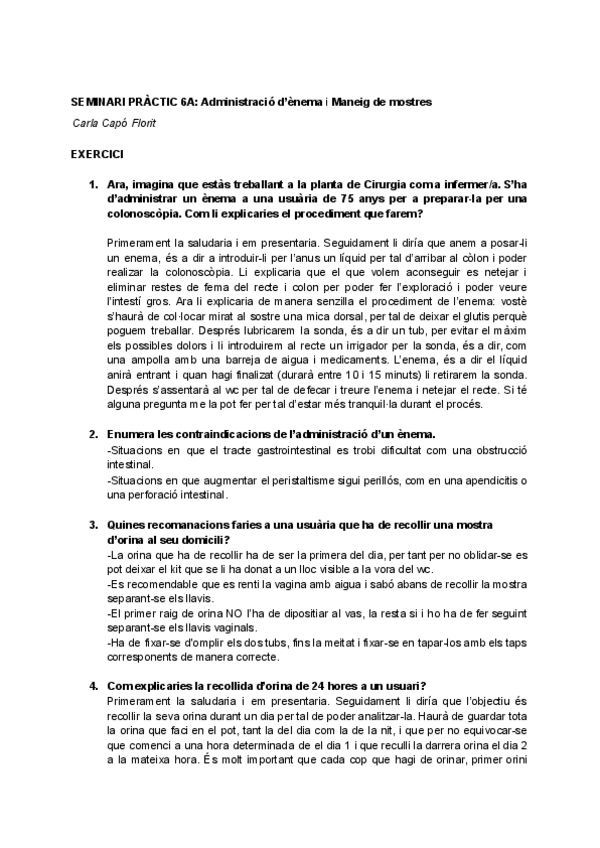 SEMINARI PRÀCTIC 6A: Administració d'ènema i Maneig de mostres

Carla Capó Florit

EXERCICI

1. Ara, imagina que estàs treballant a la planta de Cirurgia com a infermer/a. S'ha d'administrar un ènema a una usuària de 75 anys per a preparar-la per una colonoscòpia. Com li explicaries el procediment que farem?

Primerament la saludaria i em presentaria. Seguidament li diría que anem a posar-li un enema, és a dir a introduir-li per l'anus un líquid per tal d'arribar al còlon i poder realizar la colonoscòpia. Li explicaria que el que volem aconseguir es netejar i eliminar restes de fema del recte i colon per poder fer l'exploració i poder veure l'intestí gros. Ara li explicaria de manera senzilla el procediment de l'enema: vostè s'haurà de col·locar mirat al sostre una mica dorsal, per tal de deixar el glutis perquè poguem treballar. Després lubricarem la sonda, és a dir un tub, per evitar el màxim els possibles dolors i li introduirem al recte un irrigador per la sonda, és a dir, com una ampolla amb una barreja de aigua i medicaments. L'enema, és a dir el líquid anirà entrant i quan hagi finalizat (durarà entre 10 i 15 minuts) li retirarem la sonda. Després s'assentarà al wc per tal de defecar i treure l'enema i netejar el recte. Si té alguna pregunta me la pot fer per tal d'estar més tranquil·la durant el procés.

2. Enumera les contraindicacions de l'administració d'un ènema.
-Situacions en que el tracte gastrointestinal es trobi dificultat com una obstrucció intestinal.
-Situacions en que augmentar el peristaltisme sigui perillós, com en una apendicitis o una perforació intestinal.

3. Quines recomanacions faries a una usuària que ha de recollir una mostra d'orina al seu domicili?
-La orina que ha de recollir ha de ser la primera del dia, per tant per no oblidar-se es pot deixar el kit que se li ha donat a un lloc visible a la vora del wc.
-Es recomendable que es renti la vagina amb aigua i sabó abans de recollir la mostra separant-se els llavis.
-El primer raig de orina NO l'ha de dipositiar al vas, la resta si i ho ha de fer seguint separant-se els llavis vaginals.
-Ha de fixar-se d'omplir els dos tubs, fins la meitat i fixar-se en tapar-los amb els taps corresponents de manera correcte.

4. Com explicaries la recollida d'orina de 24 hores a un usuari?
Primerament la saludaria i em presentaria. Seguidament li diría que l'objectiu és recollir la seva orina durant un dia per tal de poder analitzar-la. Haurà de guardar tota la orina que faci en el pot, tant la del dia com la de la nit, i que per no equivocar-se que comenci a una hora determinada de el dia 1 i que reculli la darrera orina el dia 2 a la mateixa hora. És molt important que cada cop que hagi de orinar, primer orini